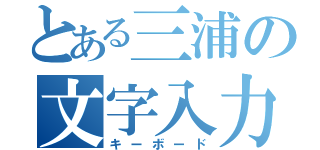 とある三浦の
文字入力
キーボード